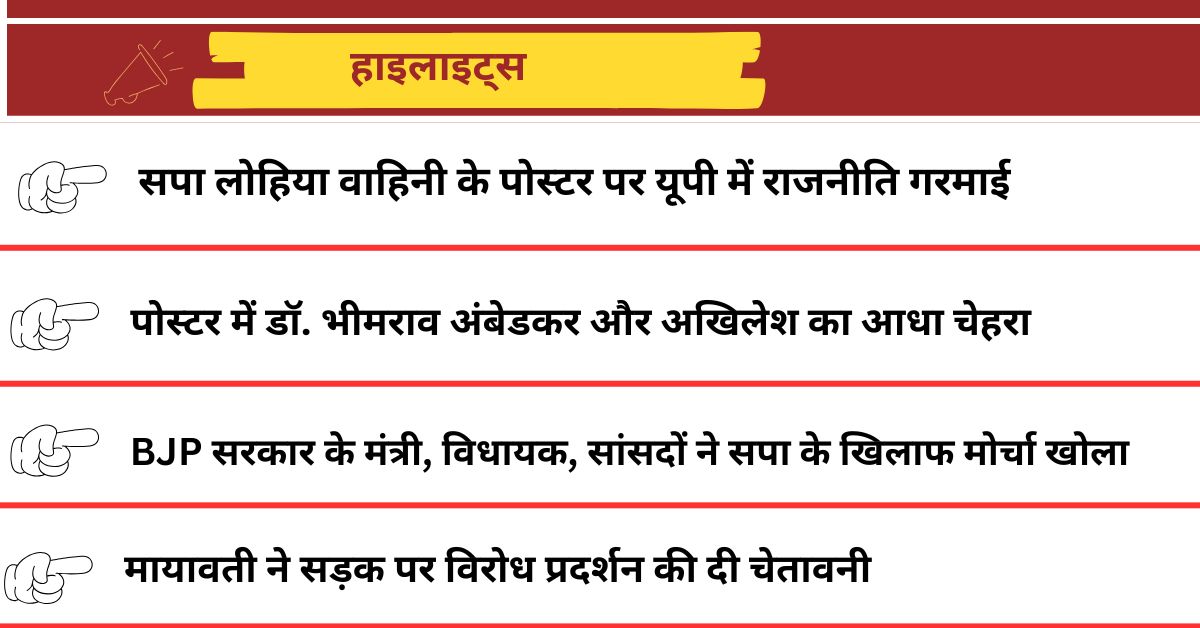 हाइलाइट्स

सपा लोहिया वाहिनी के पोस्टर पर यूपी में राजनीति गरमाई

पोस्टर में डॉ. भीमराव अंबेडकर और अखिलेश का आधा चेहरा

BJP सरकार के मंत्री, विधायक, सांसदों ने सपा के खिलाफ मोर्चा खोला

मायावती ने सड़क पर विरोध प्रदर्शन की दी चेतावनी